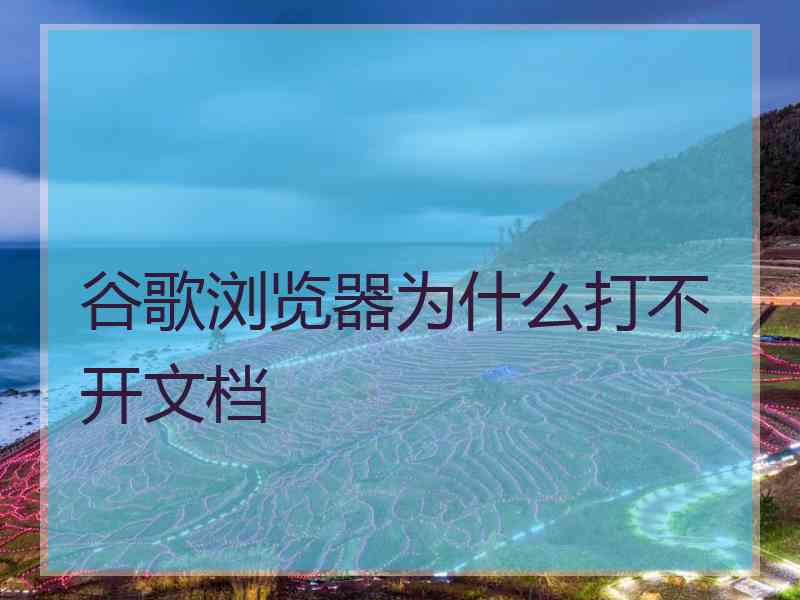 谷歌浏览器为什么打不开文档